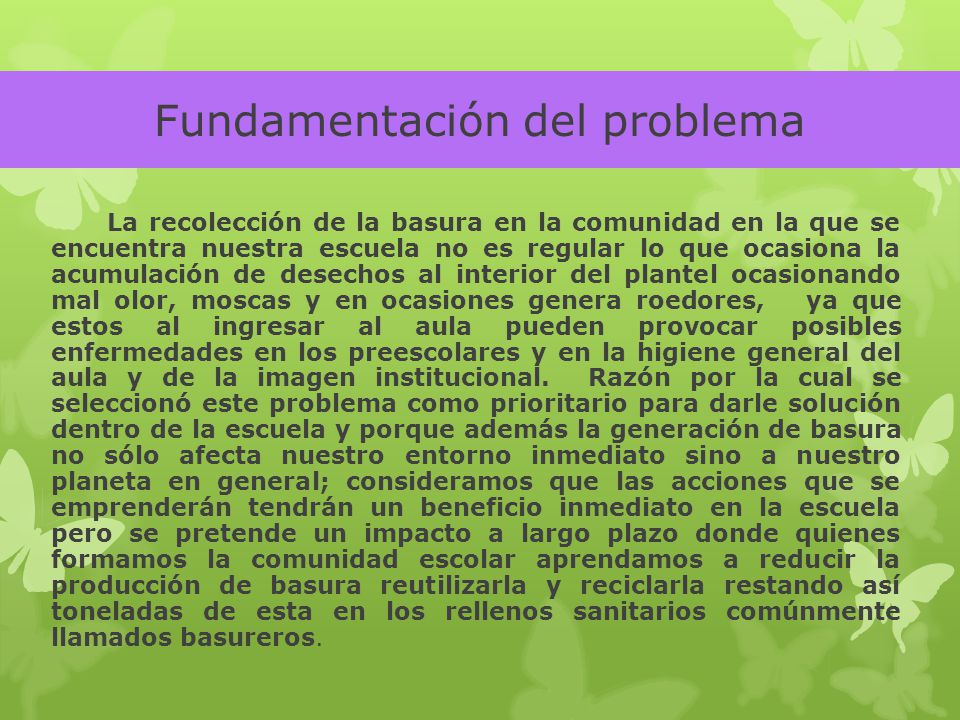 Fundamentación del problema

La recolección de la basura en la comunidad en la que se encuentra nuestra escuela no es regular lo que ocasiona la acumulación de desechos al interior del plantel ocasionando mal olor, moscas y en ocasiones genera roedores, ya que estos al ingresar al aula pueden provocar posibles enfermedades en los preescolares y en la higiene general del aula y de la imagen institucional. Razón por la cual se seleccionó este problema como prioritario para darle solución dentro de la escuela y porque además la generación de basura no sólo afecta nuestro entorno inmediato sino a nuestro planeta en general; consideramos que las acciones que se emprenderán tendrán un beneficio inmediato en la escuela pero se pretende un impacto a largo plazo donde quienes formamos la comunidad escolar aprendamos a reducir la producción de basura reutilizarla y reciclarla restando así toneladas de esta en los rellenos sanitarios comúnmente llamados basureros.